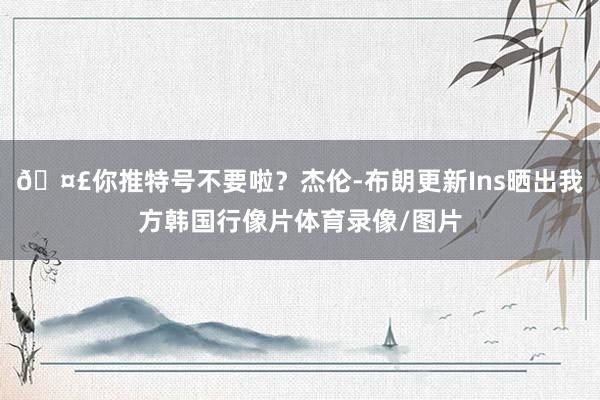 ð¤£你推特号不要啦？杰伦-布朗更新Ins晒出我方韩国行像片体育录像/图片